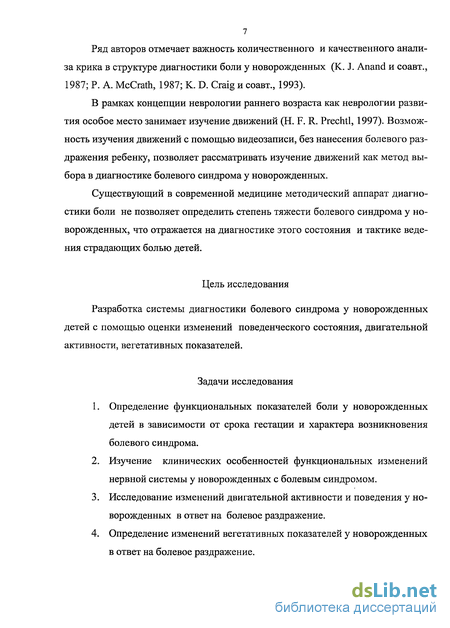 7

Ряд авторов отмечает важность количественного и качественного анализа крика в структуре диагностики боли у новорожденных (K. J. Anand и соавт., 1987; P. A. McCrath, 1987; K. D. Craig и соавт., 1993).

В рамках концепции неврологии раннего возраста как неврологии развития особое место занимает изучение движений (H. F. R. Prechtl, 1997). Возможность изучения движений с помощью видеозаписи, без нанесения болевого раздражения ребенку, позволяет рассматривать изучение движений как метод выбора в диагностике болевого синдрома у новорожденных.

Существующий в современной медицине методический аппарат диагностики боли не позволяет определить степень тяжести болевого синдрома у новорожденных, что отражается на диагностике этого состояния и тактике ведения страдающих болью детей.

Цель исследования

Разработка системы диагностики болевого синдрома у новорожденных детей с помощью оценки изменений поведенческого состояния, двигательной активности, вегетативных показателей.

Задачи исследования

1. Определение функциональных показателей боли у новорожденных детей в зависимости от срока гестации и характера возникновения болевого синдрома.
2. Изучение клинических особенностей функциональных изменений нервной системы у новорожденных с болевым синдромом.
3. Исследование изменений двигательной активности и поведения у новорожденных в ответ на болевое раздражение.
4. Определение изменений вегетативных показателей у новорожденных в ответ на болевое раздражение.

dsLib.net
библиотека диссертаций